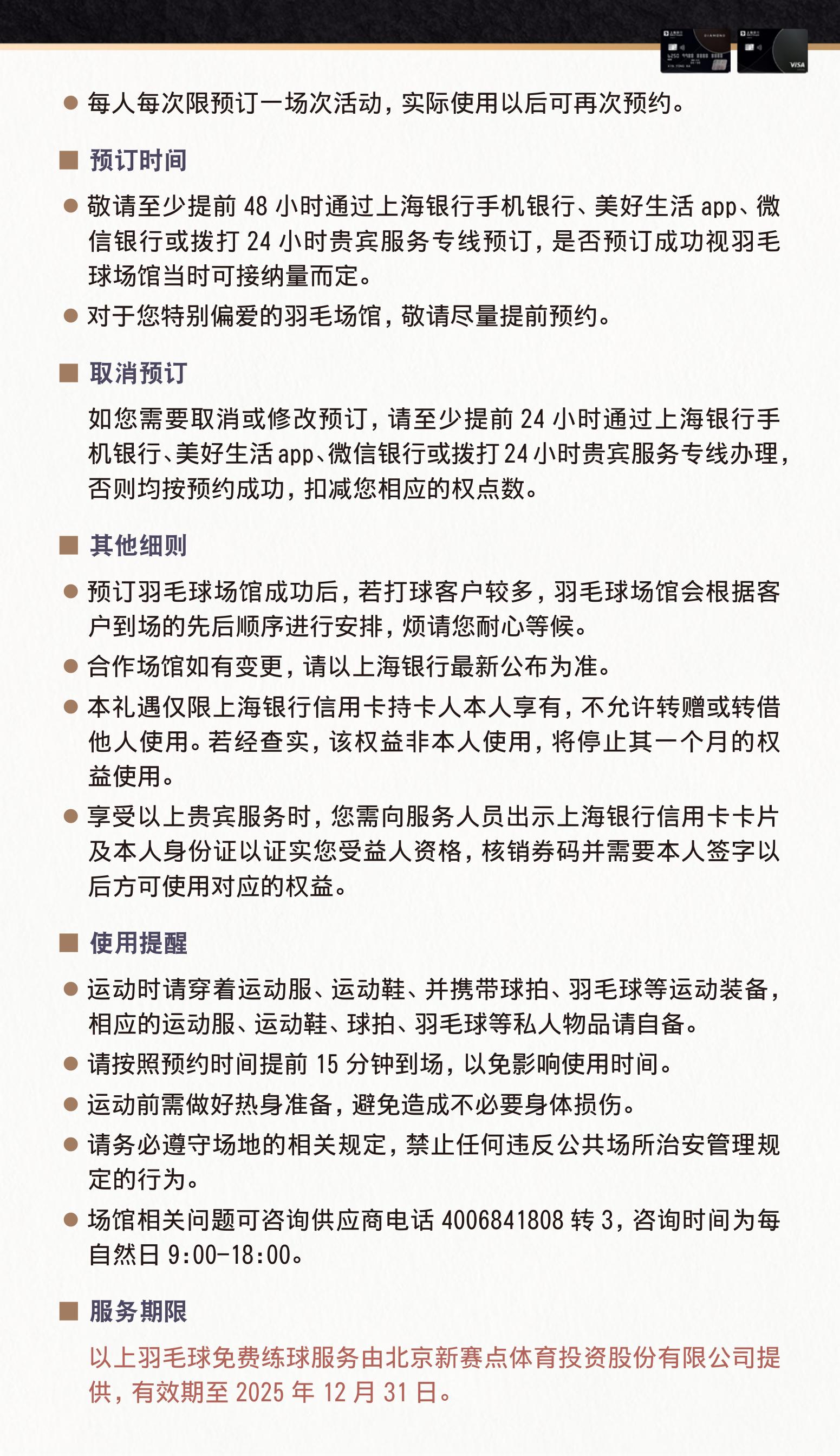 DIAMOND

VISA

● 每人每次限预订一场次活动，实际使用以后可再次预约。

■ 预订时间

● 敬请至少提前 48 小时通过上海银行手机银行、美好生活 app、微信银行或拨打 24 小时贵宾服务专线预订，是否预订成功视羽毛球场馆当时可接纳量而定。

● 对于您特别偏爱的羽毛场馆，敬请尽量提前预约。

■ 取消预订

如您需要取消或修改预订，请至少提前 24 小时通过上海银行手机银行、美好生活 app、微信银行或拨打 24 小时贵宾服务专线办理，否则均按预约成功，扣减您相应的权点数。

■ 其他细则

● 预订羽毛球场馆成功后，若打球客户较多，羽毛球场馆会根据客户到场的先后顺序进行安排，烦请您耐心等候。

● 合作场馆如有变更，请以上海银行最新公布为准。

● 本礼遇仅限上海银行信用卡持卡人本人享有，不允许转赠或转借他人使用。若经查实，该权益非本人使用，将停止其一个月的权益使用。

● 享受以上贵宾服务时，您需向服务人员出示上海银行信用卡卡片及本人身份证以证实您受益人资格，核销券码并需要本人签字以后方可使用对应的权益。

■ 使用提醒

● 运动时请穿着运动服、运动鞋、并携带球拍、羽毛球等运动装备，相应的运动服、运动鞋、球拍、羽毛球等私人物品请自备。

● 请按照预约时间提前 15 分钟到场，以免影响使用时间。

● 运动前需做好热身准备，避免造成不必要身体损伤。

● 请务必遵守场地的相关规定，禁止任何违反公共场所治安管理规定的行为。

● 场馆相关问题可咨询供应商电话 4006841808 转 3，咨询时间为每自然日 9:00-18:00。

■ 服务期限

以上羽毛球免费练球服务由北京新赛点体育投资股份有限公司提供，有效期至 2025 年 12 月 31 日。